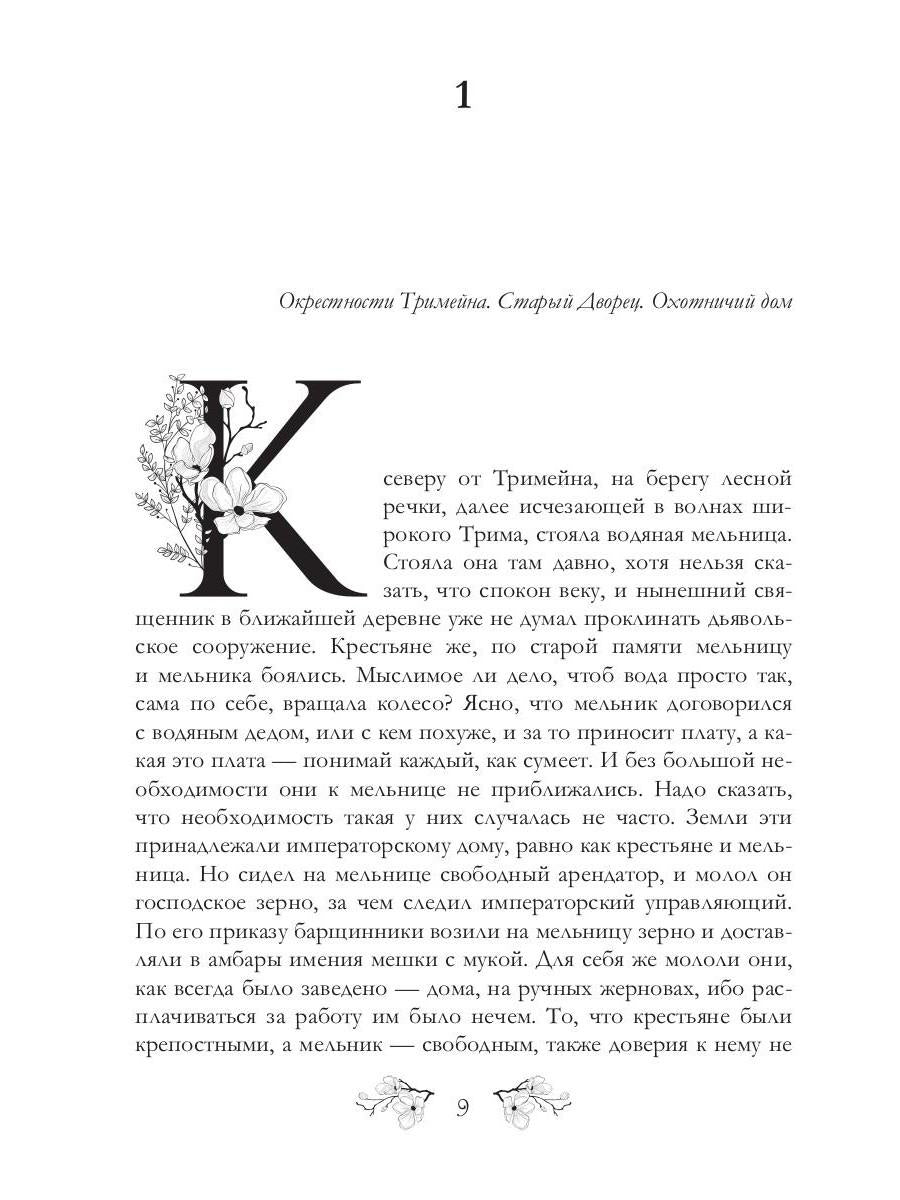 1

Окрестности Тримейна. Старый Дворец. Охотничий дом

К северу от Тримейна, на берегу лесной речки, далее исчезающей в волнах широкого Трима, стояла водяная мельница. Стояла она там давно, хотя нельзя сказать, что спокон веку, и нынешний священник в ближайшей деревне уже не думал проклинать дьявольское сооружение. Крестьяне же, по старой памяти мельницу и мельника боялись. Мыслимое ли дело, чтоб вода просто так, сама по себе, вращала колесо? Ясно, что мельник договорился с водяным дедом, или с кем похуже, и за то приносит плату, а какая это плата — понимай каждый, как сумеет. И без большой необходимости они к мельнице не приближались. Надо сказать, что необходимость такая у них случалась не часто. Земли эти принадлежали императорскому дому, равно как крестьяне и мельница. Но сидел на мельнице свободный арендатор, и молол он господское зерно, за чем следил императорский управляющий. По его приказу барщинники возили на мельницу зерно и доставляли в амбары имения мешки с мукой. Для себя же мололи они, как всегда было заведено — дома, на ручных жерновах, ибо расплачиваться за работу им было нечем. То, что крестьяне были крепостными, а мельник — свободным, также доверия к нему не

9